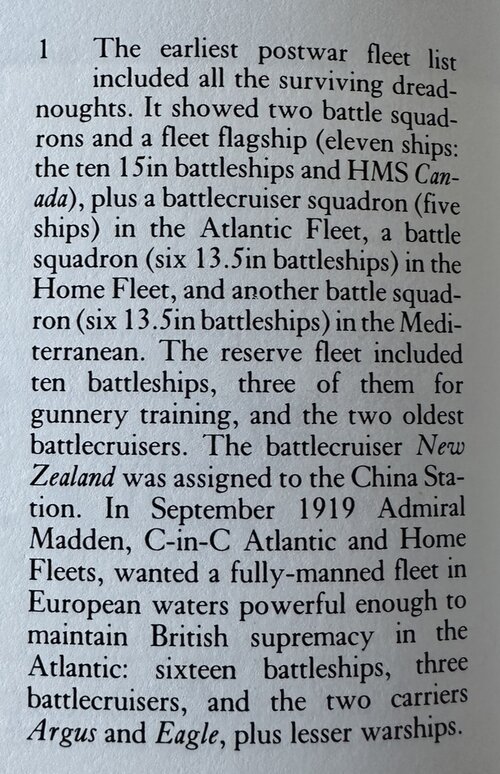 1 The earliest postwar fleet list included all the surviving dreadnoughts. It showed two battle squadrons and a fleet flagship (eleven ships: the ten 15in battleships and HMS Canada), plus a battlecruiser squadron (five ships) in the Atlantic Fleet, a battle squadron (six 13.5in battleships) in the Home Fleet, and another battle squadron (six 13.5in battleships) in the Mediterranean. The reserve fleet included ten battleships, three of them for gunnery training, and the two oldest battlecruisers. The battlecruiser New Zealand was assigned to the China Station. In September 1919 Admiral Madden, C-in-C Atlantic and Home Fleets, wanted a fully-manned fleet in European waters powerful enough to maintain British supremacy in the Atlantic: sixteen battleships, three battlecruisers, and the two carriers Argus and Eagle, plus lesser warships.